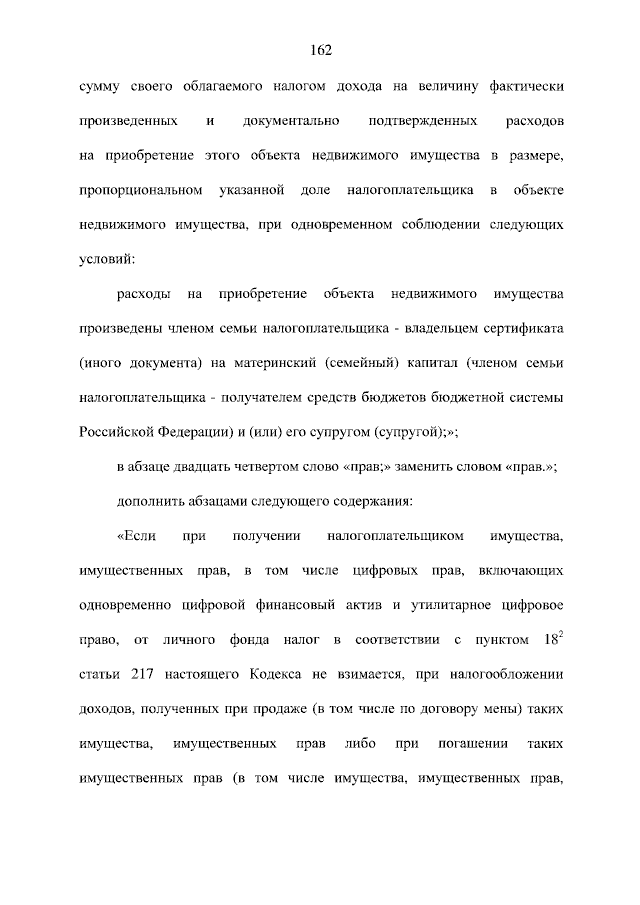 162

сумму своего облагаемого налогом дохода на величину фактически произведенных и документально подтвержденных расходов на приобретение этого объекта недвижимого имущества в размере, пропорциональном указанной доле налогоплательщика в объекте недвижимого имущества, при одновременном соблюдении следующих условий:

расходы на приобретение объекта недвижимого имущества произведены членом семьи налогоплательщика - владельцем сертификата (иного документа) на материнский (семейный) капитал (членом семьи налогоплательщика - получателем средств бюджетов бюджетной системы Российской Федерации) и (или) его супругом (супругой);»;

в абзаце двадцать четвертом слово «прав;» заменить словом «прав.»;

дополнить абзацами следующего содержания:

«Если при получении налогоплательщиком имущества, имущественных прав, в том числе цифровых прав, включающих одновременно цифровой финансовый актив и утилитарное цифровое право, от личного фонда налог в соответствии с пунктом $18^2$ статьи 217 настоящего Кодекса не взимается, при налогообложении доходов, полученных при продаже (в том числе по договору мены) таких имущества, имущественных прав либо при погашении таких имущественных прав (в том числе имущества, имущественных прав,